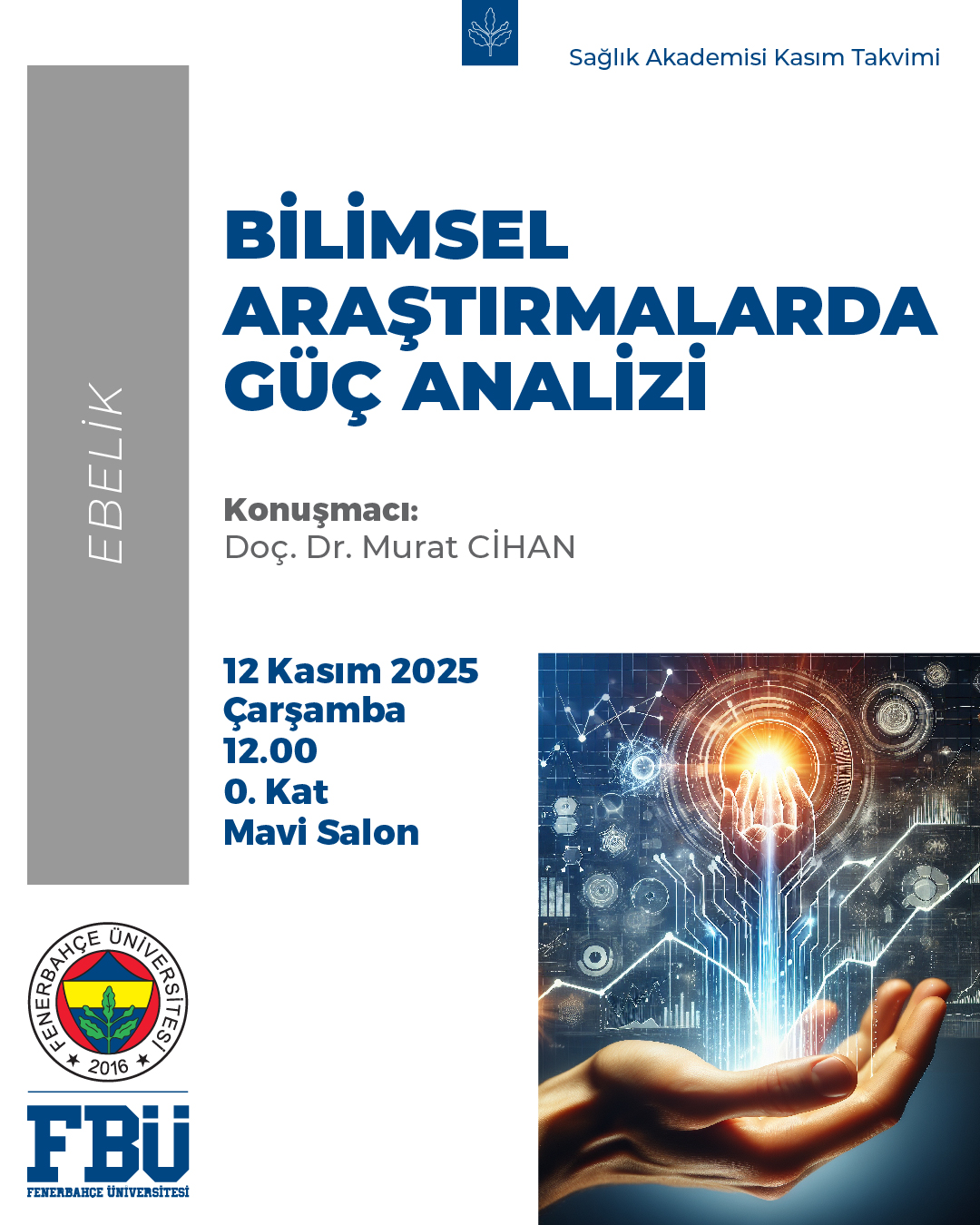 Sağlık Akademisi Kasım Takvimi

EBELİK

BİLİMSEL ARAŞTIRMALARDA GÜÇ ANALİZİ

Konuşmacı:
Doç. Dr. Murat CİHAN

12 Kasım 2025
Çarşamba
12.00
0. Kat
Mavi Salon

FENERBAHÇE ÜNİVERSİTESİ
2016

FBÜ
FENERBAHÇE ÜNİVERSİTESİ